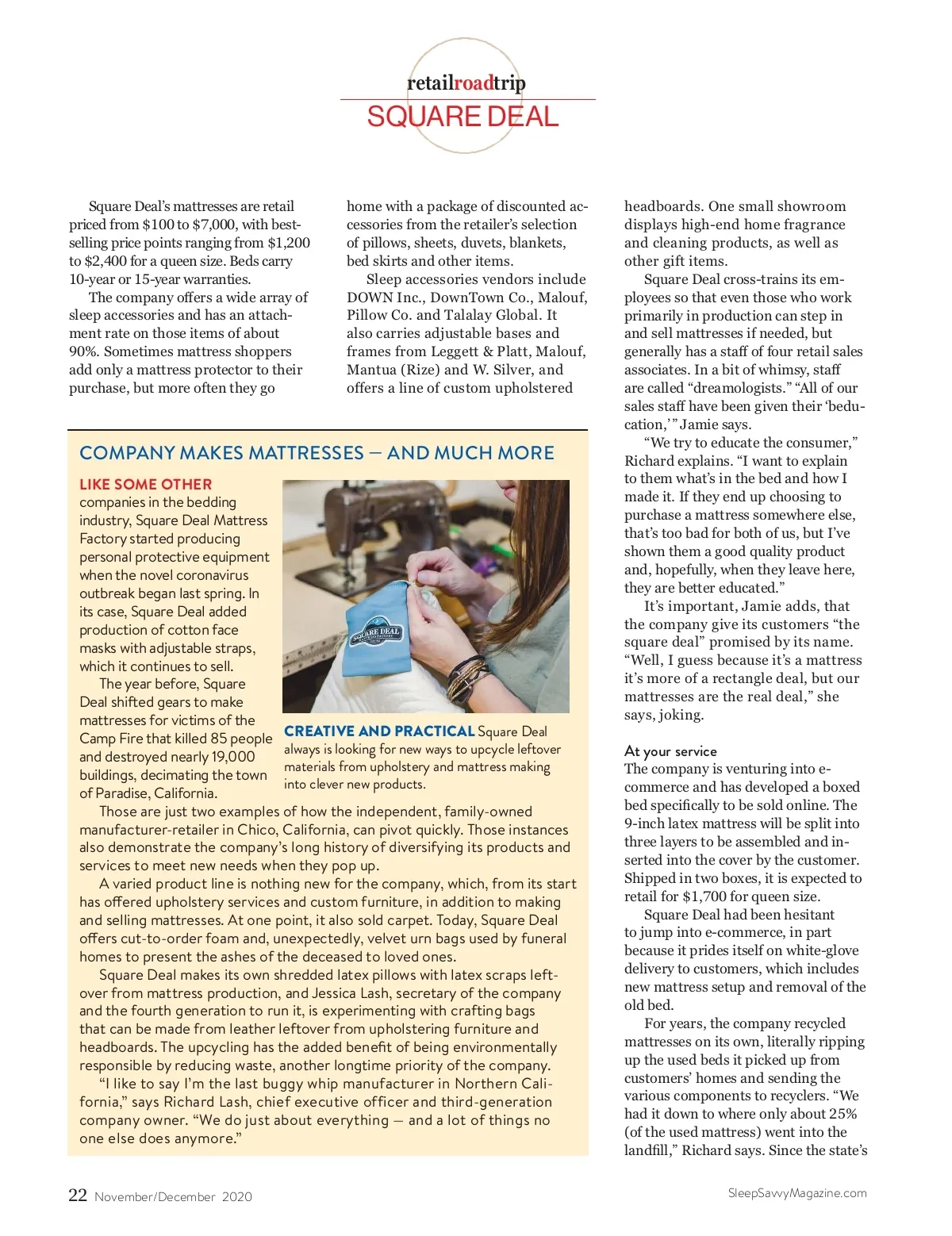 retailroadtrip
SQUARE DEAL

Square Deal's mattresses are retail priced from \$100 to \$7,000, with best-selling price points ranging from \$1,200 to \$2,400 for a queen size. Beds carry 10-year or 15-year warranties.

The company offers a wide array of sleep accessories and has an attachment rate on those items of about 90%. Sometimes mattress shoppers add only a mattress protector to their purchase, but more often they go home with a package of discounted accessories from the retailer's selection of pillows, sheets, duvets, blankets, bed skirts and other items.

Sleep accessories vendors include DOWN Inc., DownTown Co., Malouf, Pillow Co. and Talalay Global. It also carries adjustable bases and frames from Leggett & Platt, Malouf, Mantua (Rize) and W. Silver, and offers a line of custom upholstered headboards. One small showroom displays high-end home fragrance and cleaning products, as well as other gift items.

Square Deal cross-trains its employees so that even those who work primarily in production can step in and sell mattresses if needed, but generally has a staff of four retail sales associates. In a bit of whimsy, staff are called "dreamologists." "All of our sales staff have been given their 'beducation,'" Jamie says.

"We try to educate the consumer," Richard explains. "I want to explain to them what's in the bed and how I made it. If they end up choosing to purchase a mattress somewhere else, that's too bad for both of us, but I've shown them a good quality product and, hopefully, when they leave here, they are better educated."

It's important, Jamie adds, that the company give its customers "the square deal" promised by its name. "Well, I guess because it's a mattress it's more of a rectangle deal, but our mattresses are the real deal," she says, joking.

At your service
The company is venturing into e-commerce and has developed a boxed bed specifically to be sold online. The 9-inch latex mattress will be split into three layers to be assembled and inserted into the cover by the customer. Shipped in two boxes, it is expected to retail for \$1,700 for queen size.

Square Deal had been hesitant to jump into e-commerce, in part because it prides itself on white-glove delivery to customers, which includes new mattress setup and removal of the old bed.

For years, the company recycled mattresses on its own, literally ripping up the used beds it picked up from customers' homes and sending the various components to recyclers. "We had it down to where only about 25% (of the used mattress) went into the landfill," Richard says. Since the state's

COMPANY MAKES MATTRESSES — AND MUCH MORE

LIKE SOME OTHER companies in the bedding industry, Square Deal Mattress Factory started producing personal protective equipment when the novel coronavirus outbreak began last spring. In its case, Square Deal added production of cotton face masks with adjustable straps, which it continues to sell.

The year before, Square Deal shifted gears to make mattresses for victims of the Camp Fire that killed 85 people and destroyed nearly 19,000 buildings, decimating the town of Paradise, California.

SQUARE DEAL

CREATIVE AND PRACTICAL Square Deal always is looking for new ways to upcycle leftover materials from upholstery and mattress making into clever new products.

Those are just two examples of how the independent, family-owned manufacturer-retailer in Chico, California, can pivot quickly. Those instances also demonstrate the company's long history of diversifying its products and services to meet new needs when they pop up.

A varied product line is nothing new for the company, which, from its start has offered upholstery services and custom furniture, in addition to making and selling mattresses. At one point, it also sold carpet. Today, Square Deal offers cut-to-order foam and, unexpectedly, velvet urn bags used by funeral homes to present the ashes of the deceased to loved ones.

Square Deal makes its own shredded latex pillows with latex scraps leftover from mattress production, and Jessica Lash, secretary of the company and the fourth generation to run it, is experimenting with crafting bags that can be made from leather leftover from upholstering furniture and headboards. The upcycling has the added benefit of being environmentally responsible by reducing waste, another longtime priority of the company.

"I like to say I'm the last buggy whip manufacturer in Northern California," says Richard Lash, chief executive officer and third-generation company owner. "We do just about everything — and a lot of things no one else does anymore."

22 November/December 2020
SleepSavvyMagazine.com